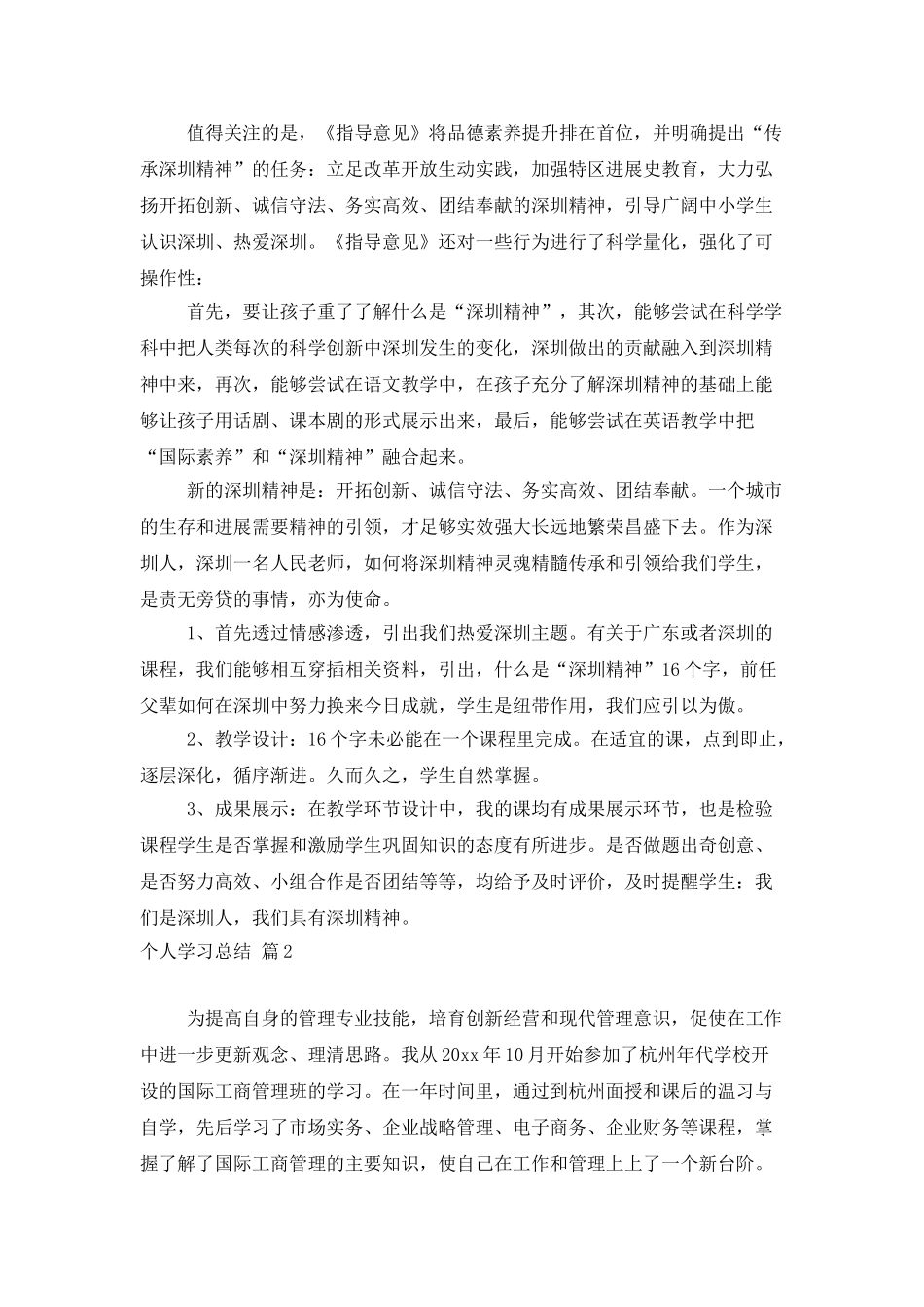 值得关注的是，《指导意见》将品德素养提升排在首位，并明确提出“传承深圳精神”的任务：立足改革开放生动实践，加强特区进展史教育，大力弘扬开拓创新、诚信守法、务实高效、团结奉献的深圳精神，引导广阔中小学生认识深圳、热爱深圳。《指导意见》还对一些行为进行了科学量化，强化了可操作性：

首先，要让孩子重了了解什么是“深圳精神”，其次，能够尝试在科学学科中把人类每次的科学创新中深圳发生的变化，深圳做出的贡献融入到深圳精神中来，再次，能够尝试在语文教学中，在孩子充分了解深圳精神的基础上能够让孩子用话剧、课本剧的形式展示出来，最后，能够尝试在英语教学中把“国际素养”和“深圳精神”融合起来。

新的深圳精神是：开拓创新、诚信守法、务实高效、团结奉献。一个城市的生存和进展需要精神的引领，才足够实效强大长远地繁荣昌盛下去。作为深圳人，深圳一名人民老师，如何将深圳精神灵魂精髓传承和引领给我们学生，是责无旁贷的事情，亦为使命。

1、首先透过情感渗透，引出我们热爱深圳主题。有关于广东或者深圳的课程，我们能够相互穿插相关资料，引出，什么是“深圳精神”16个字，前任父辈如何在深圳中努力换来今日成就，学生是纽带作用，我们应引以为傲。

2、教学设计：16个字未必能在一个课程里完成。在适宜的课，点到即止，逐层深化，循序渐进。久而久之，学生自然掌握。

3、成果展示：在教学环节设计中，我的课均有成果展示环节，也是检验课程学生是否掌握和激励学生巩固知识的态度有所进步。是否做题出奇创意、是否努力高效、小组合作是否团结等等，均给予及时评价，及时提醒学生：我们是深圳人，我们具有深圳精神。

个人学习总结 篇2

为提高自身的管理专业技能，培育创新经营和现代管理意识，促使在工作中进一步更新观念、理清思路。我从20xx年10月开始参加了杭州年代学校开设的国际工商管理班的学习。在一年时间里，通过到杭州面授和课后的温习与自学，先后学习了市场实务、企业战略管理、电子商务、企业财务等课程，掌握了解了国际工商管理的主要知识，使自己在工作和管理上上了一个新台阶。